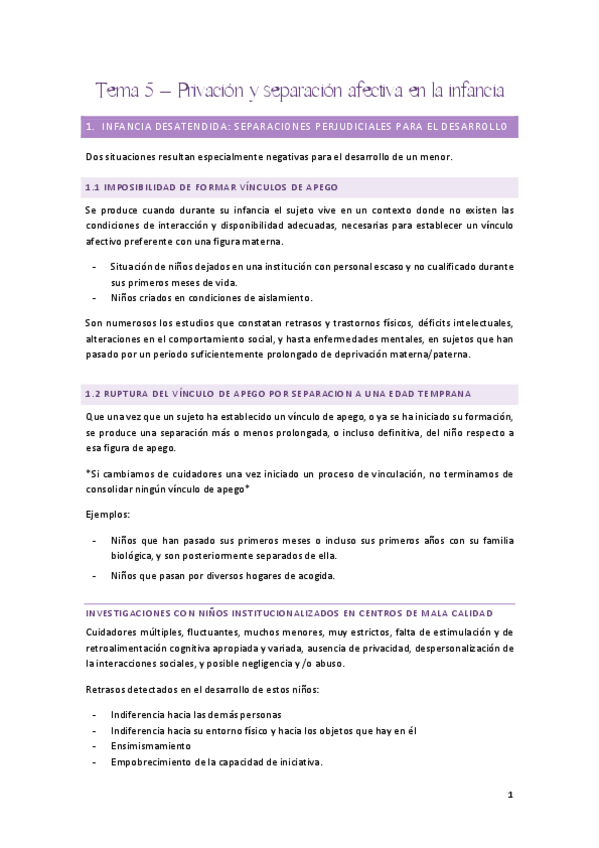 Tema 5 – Privación y separación afectiva en la infancia

1. INFANCIA DESATENDIDA: SEPARACIONES PERJUDICIALES PARA EL DESARROLLO

Dos situaciones resultan especialmente negativas para el desarrollo de un menor.

1.1 IMPOSIBILIDAD DE FORMAR VÍNCULOS DE APEGO

Se produce cuando durante su infancia el sujeto vive en un contexto donde no existen las condiciones de interacción y disponibilidad adecuadas, necesarias para establecer un vínculo afectivo preferente con una figura materna.

- Situación de niños dejados en una institución con personal escaso y no cualificado durante sus primeros meses de vida.
- Niños criados en condiciones de aislamiento.

Son numerosos los estudios que constatan retrasos y trastornos físicos, déficits intelectuales, alteraciones en el comportamiento social, y hasta enfermedades mentales, en sujetos que han pasado por un periodo suficientemente prolongado de deprivación materna/paterna.

1.2 RUPTURA DEL VÍNCULO DE APEGO POR SEPARACION A UNA EDAD TEMPRANA

Que una vez que un sujeto ha establecido un vínculo de apego, o ya se ha iniciado su formación, se produce una separación más o menos prolongada, o incluso definitiva, del niño respecto a esa figura de apego.

*Si cambiamos de cuidadores una vez iniciado un proceso de vinculación, no terminamos de consolidar ningún vínculo de apego*

Ejemplos:

- Niños que han pasado sus primeros meses o incluso sus primeros años con su familia biológica, y son posteriormente separados de ella.
- Niños que pasan por diversos hogares de acogida.

INVESTIGACIONES CON NIÑOS INSTITUCIONALIZADOS EN CENTROS DE MALA CALIDAD

Cuidadores múltiples, fluctuantes, muchos menores, muy estrictos, falta de estimulación y de retroalimentación cognitiva apropiada y variada, ausencia de privacidad, despersonalización de la interacciones sociales, y posible negligencia y /o abuso.

Retrasos detectados en el desarrollo de estos niños:

- Indiferencia hacia las demás personas
- Indiferencia hacia su entorno físico y hacia los objetos que hay en él
- Ensimismamiento
- Empobrecimiento de la capacidad de iniciativa.

1